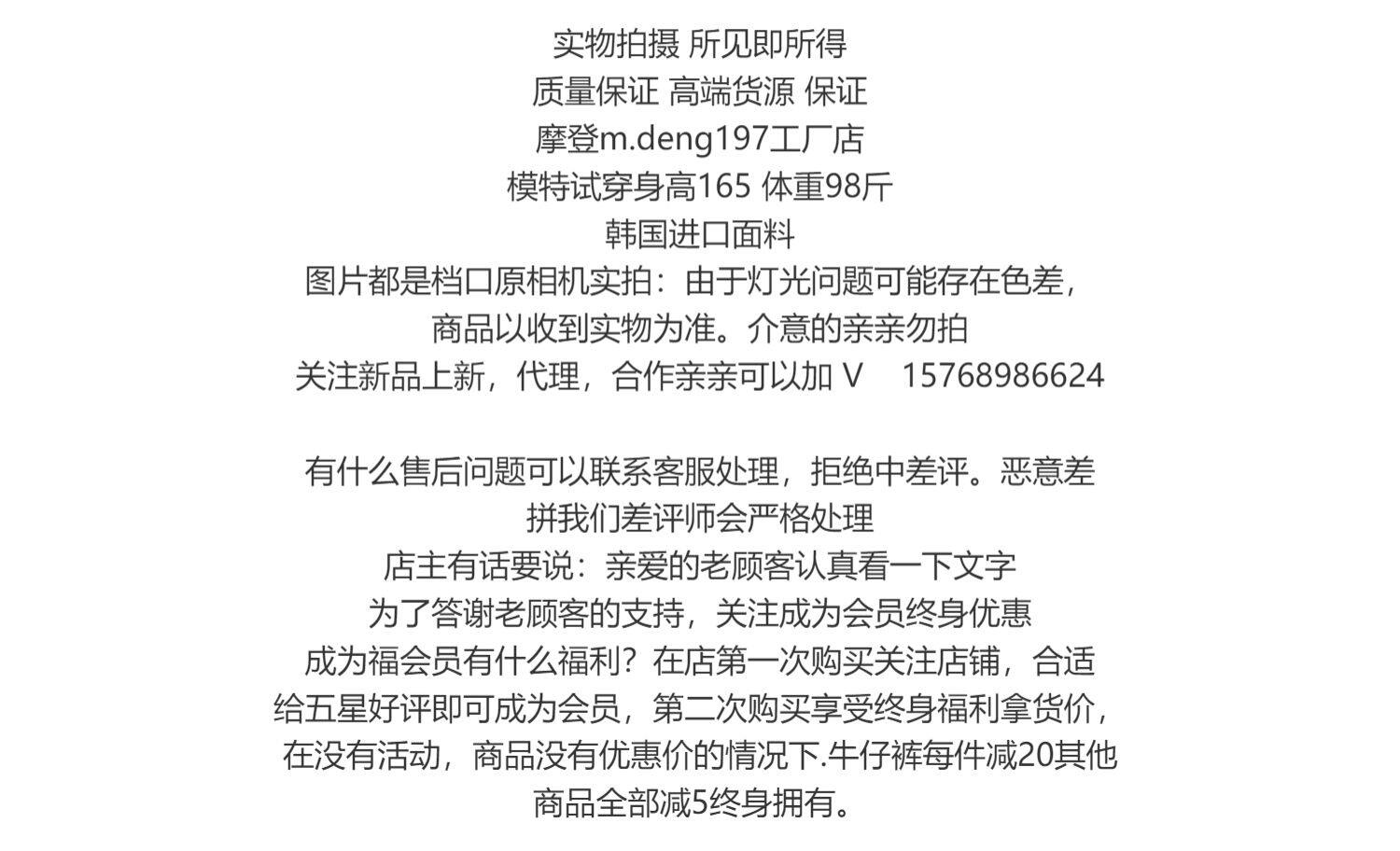 实物拍摄 所见即所得
质量保证 高端货源 保证
摩登m.deng197工厂店
模特试穿身高165 体重98斤
韩国进口面料
图片都是档口原相机实拍：由于灯光问题可能存在色差，
商品以收到实物为准。介意的亲亲勿拍
关注新品上新，代理，合作亲亲可以加V 15768986624

有什么售后问题可以联系客服处理，拒绝中差评。恶意差
拼我们差评师会严格处理
店主有话要说：亲爱的老顾客认真看一下文字
为了答谢老顾客的支持，关注成为会员终身优惠
成为福会员有什么福利？在店第一次购买关注店铺，合适
给五星好评即可成为会员，第二次购买享受终身福利拿货价，
在没有活动，商品没有优惠价的情况下.牛仔裤每件减20其他
商品全部减5终身拥有。